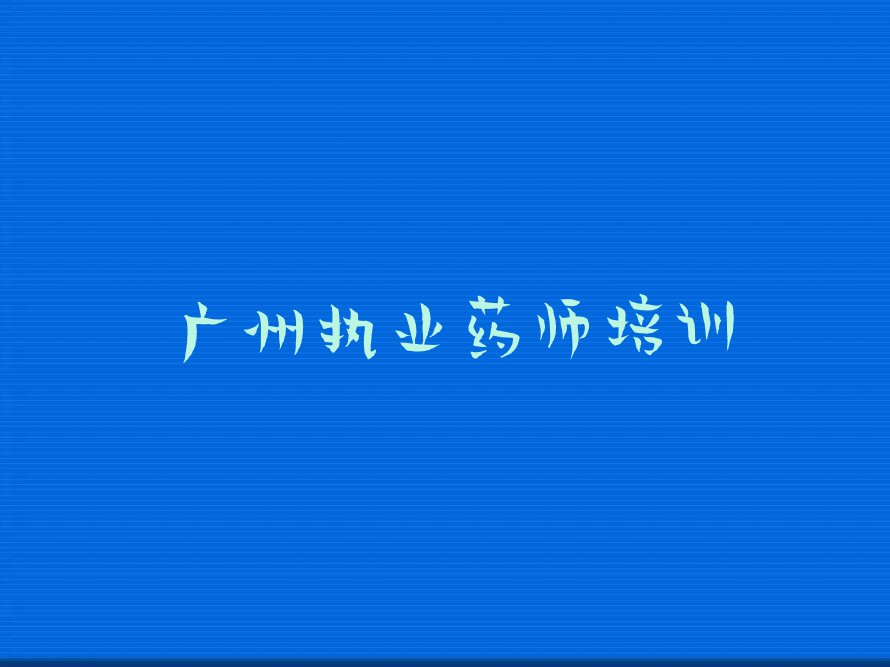 广州执业药师培训